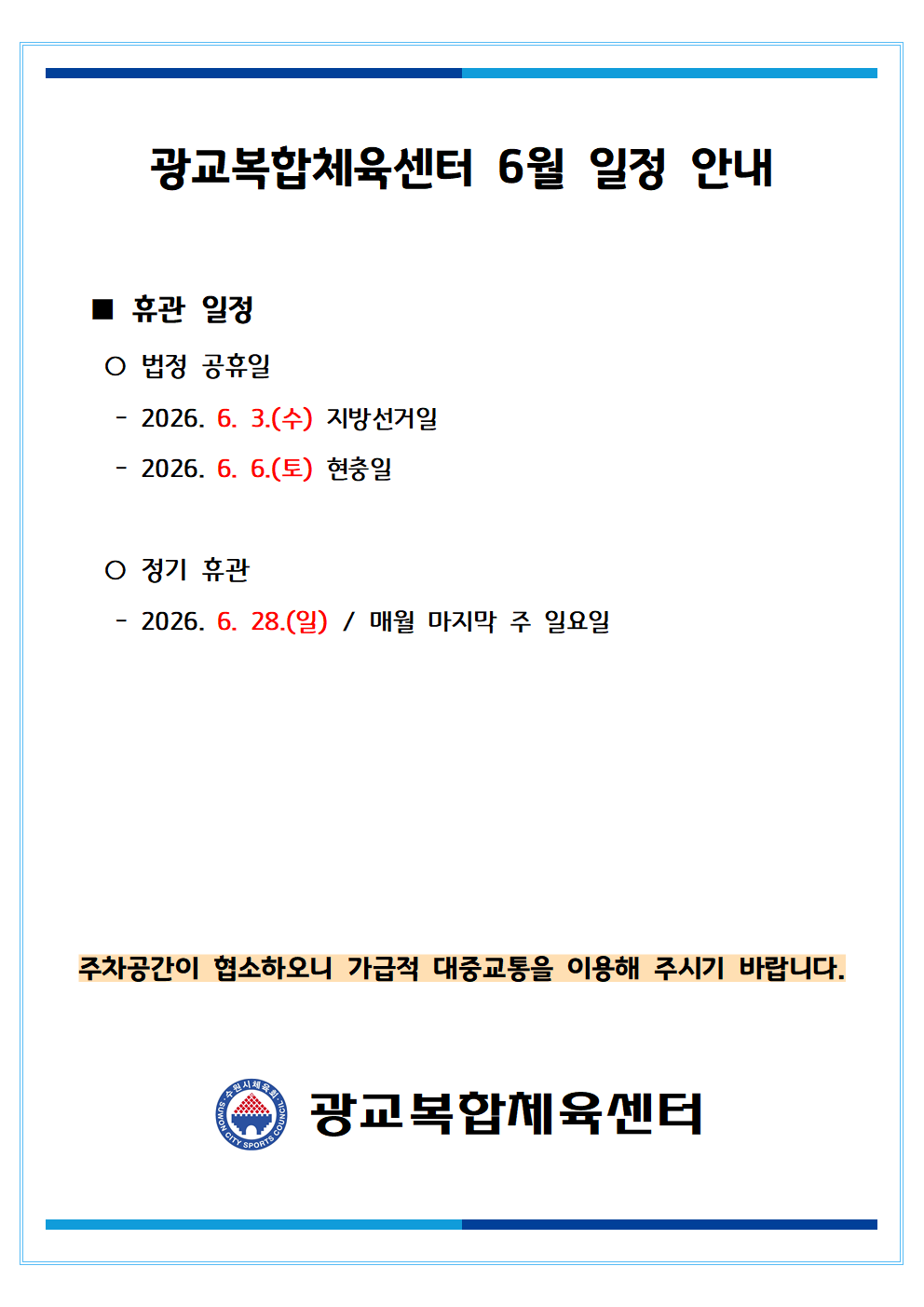 광교복합체육센터 6월 일정 안내

■ 휴관 일정

○ 법정 공휴일

- 2026. 6. 3.(수) 지방선거일

- 2026. 6. 6.(토) 현충일

○ 정기 휴관

- 2026. 6. 28.(일) / 매월 마지막 주 일요일

주차공간이 협소하오니 가급적 대중교통을 이용해 주시기 바랍니다.

수원시체육회 SUWON CITY SPORTS COUNCIL

광교복합체육센터